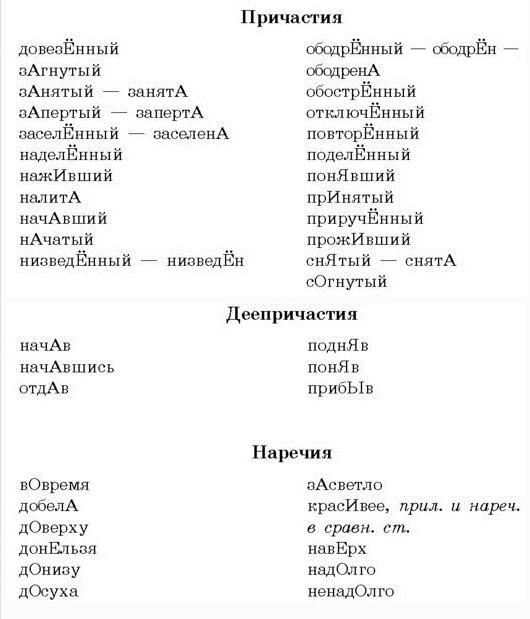 Причастия

довезЁнный
зАгнутый
зАнятый — занятА
зАпертый — запертА
заселЁнный — заселенА
наделЁнный
нажИвший
налитА
начАвший
нАчатый
низведЁнный — низведЁн

ободрЁнный — ободрЁн — ободренА
обострЁнный
отключЁнный
повторЁнный
поделЁнный
понЯвший
прИнятый
приручЁнный
прожИвший
снЯтый — снятА
сОгнутый

Деепричастия

начАв
начАвшись
отдАв

поднЯв
понЯв
прибЫв

Наречия

вОвремя
добелА
дОверху
донЕльзя
дОнизу
дОсуха

зАсветло
красИвее, прил. и нареч. в сравн. ст.
навЕрх
надОлго
ненадОлго